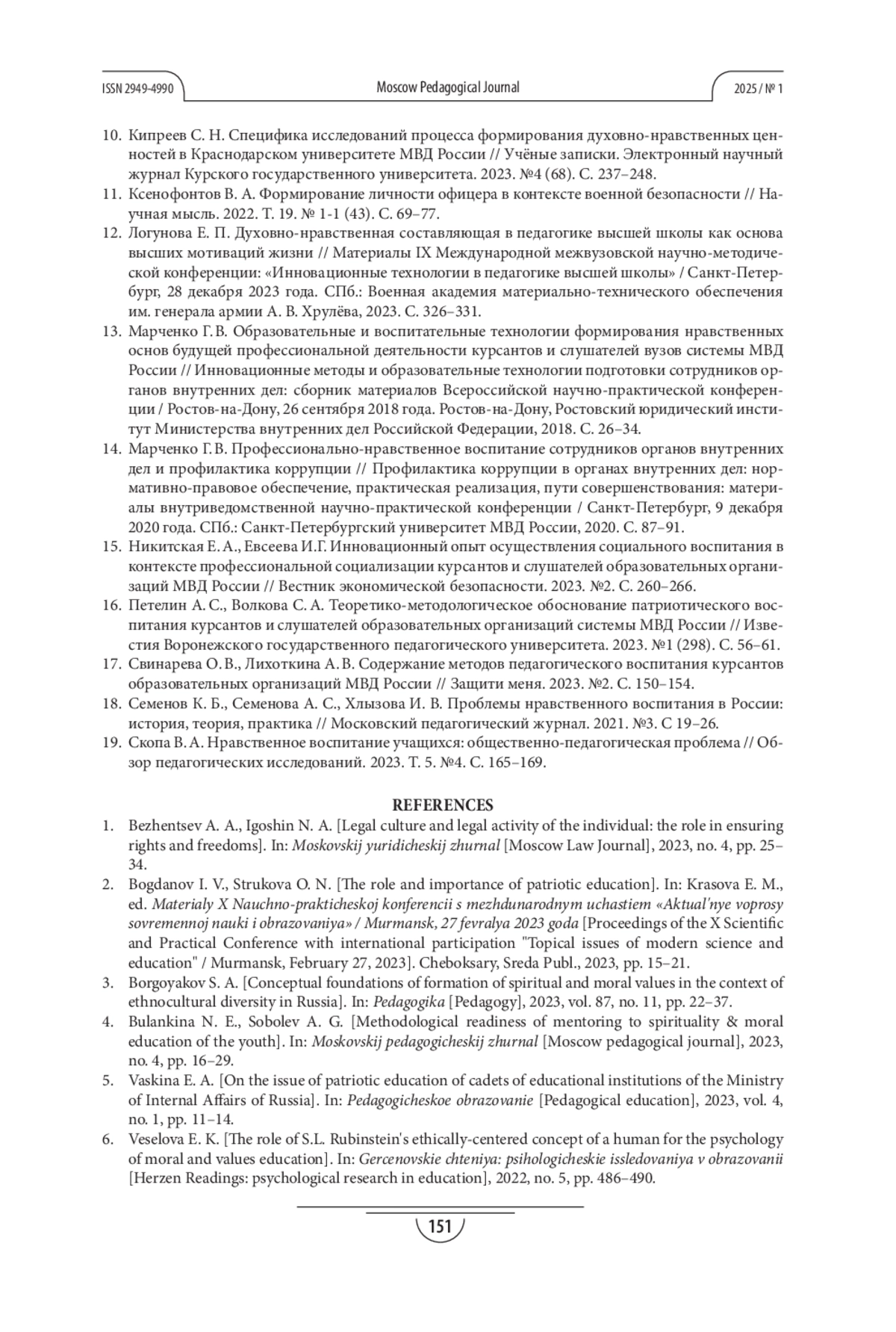 ISSN 2949-4990 Moscow Pedagogical Journal 2025 / № 1

10. Кипреев С. Н. Специфика исследований процесса формирования духовно-нравственных ценностей в Краснодарском университете МВД России // Учёные записки. Электронный научный журнал Курского государственного университета. 2023. №4 (68). С. 237–248.
11. Ксенофонтов В. А. Формирование личности офицера в контексте военной безопасности // Научная мысль. 2022. Т. 19. № 1-1 (43). С. 69–77.
12. Логунова Е. П. Духовно-нравственная составляющая в педагогике высшей школы как основа высших мотиваций жизни // Материалы IX Международной межвузовской научно-методической конференции: «Инновационные технологии в педагогике высшей школы» / Санкт-Петербург, 28 декабря 2023 года. СПб.: Военная академия материально-технического обеспечения им. генерала армии А. В. Хрулёва, 2023. С. 326–331.
13. Марченко Г. В. Образовательные и воспитательные технологии формирования нравственных основ будущей профессиональной деятельности курсантов и слушателей вузов системы МВД России // Инновационные методы и образовательные технологии подготовки сотрудников органов внутренних дел: сборник материалов Всероссийской научно-практической конференции / Ростов-на-Дону, 26 сентября 2018 года. Ростов-на-Дону, Ростовский юридический институт Министерства внутренних дел Российской Федерации, 2018. С. 26–34.
14. Марченко Г. В. Профессионально-нравственное воспитание сотрудников органов внутренних дел и профилактика коррупции // Профилактика коррупции в органах внутренних дел: нормативно-правовое обеспечение, практическая реализация, пути совершенствования: материалы внутриведомственной научно-практической конференции / Санкт-Петербург, 9 декабря 2020 года. СПб.: Санкт-Петербургский университет МВД России, 2020. С. 87–91.
15. Никитская Е. А., Евсеева И.Г. Инновационный опыт осуществления социального воспитания в контексте профессиональной социализации курсантов и слушателей образовательных организаций МВД России // Вестник экономической безопасности. 2023. №2. С. 260–266.
16. Петелин А. С., Волкова С. А. Теоретико-методологическое обоснование патриотического воспитания курсантов и слушателей образовательных организаций системы МВД России // Известия Воронежского государственного педагогического университета. 2023. №1 (298). С. 56–61.
17. Свинарева О. В., Лихоткина А. В. Содержание методов педагогического воспитания курсантов образовательных организаций МВД России // Защити меня. 2023. №2. С. 150–154.
18. Семенов К. Б., Семенова А. С., Хлызова И. В. Проблемы нравственного воспитания в России: история, теория, практика // Московский педагогический журнал. 2021. №3. С 19–26.
19. Скопа В. А. Нравственное воспитание учащихся: общественно-педагогическая проблема // Обзор педагогических исследований. 2023. Т. 5. №4. С. 165–169.

REFERENCES
1. Bezhentsev A. A., Igoshin N. A. [Legal culture and legal activity of the individual: the role in ensuring rights and freedoms]. In: Moskovskij yuridicheskij zhurnal [Moscow Law Journal], 2023, no. 4, pp. 25–34.
2. Bogdanov I. V., Strukova O. N. [The role and importance of patriotic education]. In: Krasova E. M., ed. Materialy X Nauchno-prakticheskoj konferencii s mezhdunarodnym uchastiem «Aktual'nye voprosy sovremennoj nauki i obrazovaniya» / Murmansk, 27 fevralya 2023 goda [Proceedings of the X Scientific and Practical Conference with international participation "Topical issues of modern science and education" / Murmansk, February 27, 2023]. Cheboksary, Sreda Publ., 2023, pp. 15–21.
3. Borgoyakov S. A. [Conceptual foundations of formation of spiritual and moral values in the context of ethnocultural diversity in Russia]. In: Pedagogika [Pedagogy], 2023, vol. 87, no. 11, pp. 22–37.
4. Bulankina N. E., Sobolev A. G. [Methodological readiness of mentoring to spirituality & moral education of the youth]. In: Moskovskij pedagogicheskij zhurnal [Moscow pedagogical journal], 2023, no. 4, pp. 16–29.
5. Vaskina E. A. [On the issue of patriotic education of cadets of educational institutions of the Ministry of Internal Affairs of Russia]. In: Pedagogicheskoe obrazovanie [Pedagogical education], 2023, vol. 4, no. 1, pp. 11–14.
6. Veselova E. K. [The role of S.L. Rubinstein's ethically-centered concept of a human for the psychology of moral and values education]. In: Gercenovskie chteniya: psihologicheskie issledovaniya v obrazovanii [Herzen Readings: psychological research in education], 2022, no. 5, pp. 486–490.

151